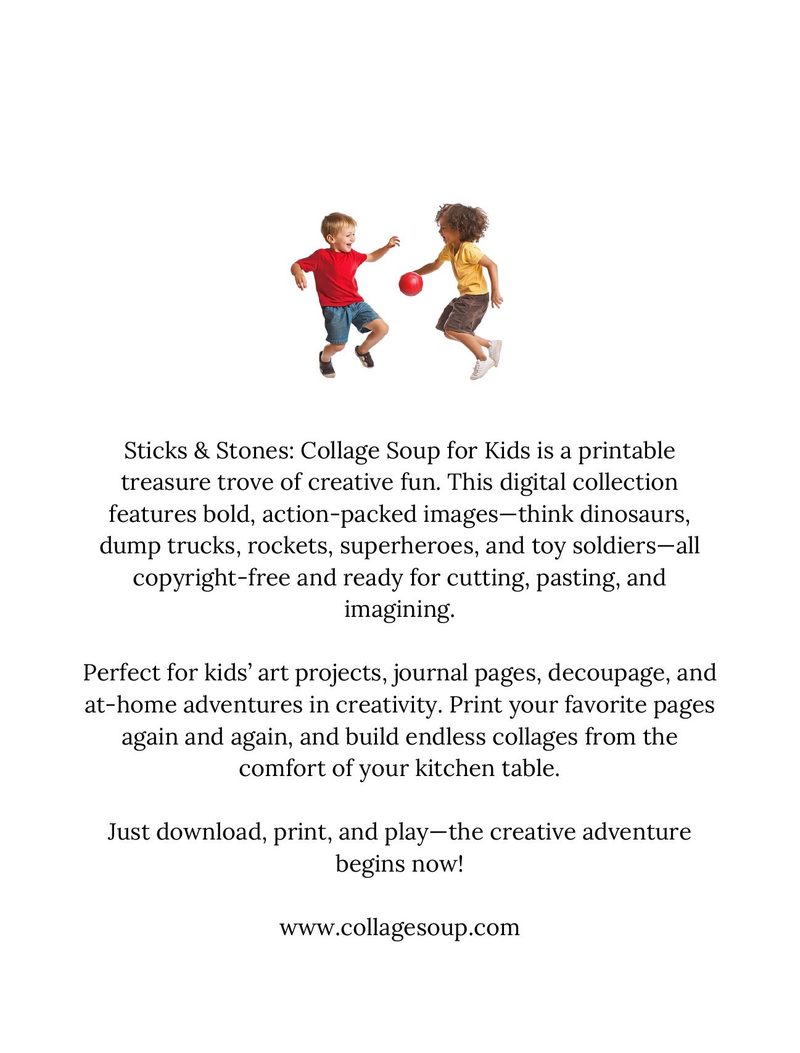 Sticks & Stones: Collage Soup for Kids is a printable treasure trove of creative fun. This digital collection features bold, action-packed images—think dinosaurs, dump trucks, rockets, superheroes, and toy soldiers—all copyright-free and ready for cutting, pasting, and imagining.

Perfect for kids' art projects, journal pages, decoupage, and at-home adventures in creativity. Print your favorite pages again and again, and build endless collages from the comfort of your kitchen table.

Just download, print, and play—the creative adventure begins now!

www.collagesoup.com